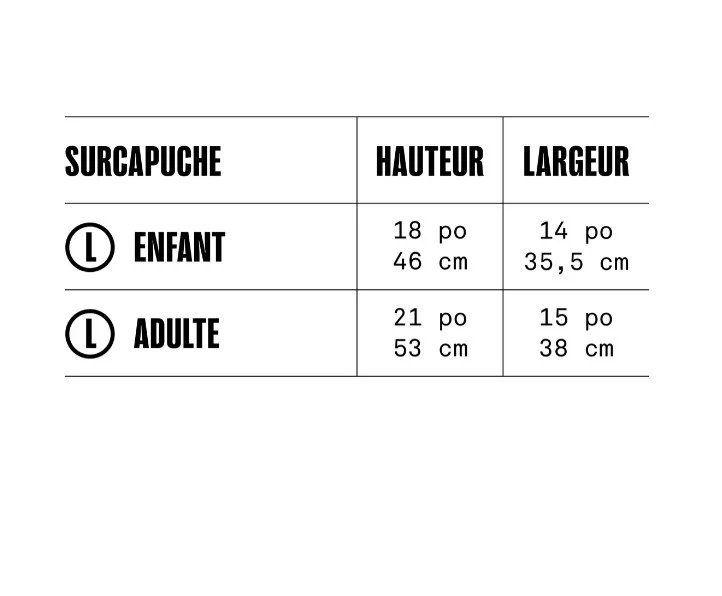 | SURCAPUCHE | HAUTEUR | LARGEUR |
|---|---|---|
| L ENFANT | 18 po 46 cm | 14 po 35,5 cm |
| L ADULTE | 21 po 53 cm | 15 po 38 cm |